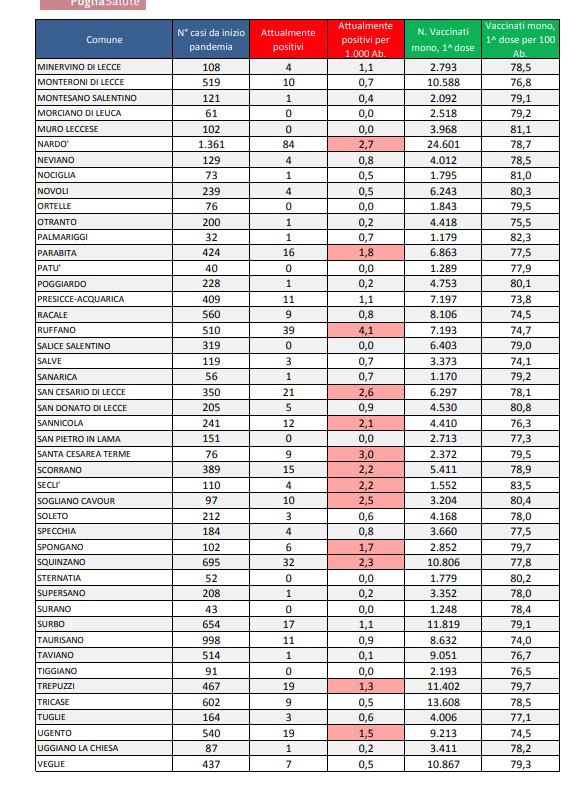 PugliaSalute

| Comune | N° casi da inizio pandemia | Attualmente positivi | Attualmente positivi per 1.000 Ab. | N. Vaccinati mono, 1^ dose | Vaccinati mono, 1^ dose per 100 Ab. |
|---|---|---|---|---|---|
| MINERVINO DI LECCE | 108 | 4 | 1,1 | 2.793 | 78,5 |
| MONTERONI DI LECCE | 519 | 10 | 0,7 | 10.588 | 76,8 |
| MONTESANO SALENTINO | 121 | 1 | 0,4 | 2.092 | 79,1 |
| MORCIANO DI LEUCA | 61 | 0 | 0,0 | 2.518 | 79,2 |
| MURO LECCESE | 102 | 0 | 0,0 | 3.968 | 81,1 |
| NARDO' | 1.361 | 84 | 2,7 | 24.601 | 78,7 |
| NEVIANO | 129 | 4 | 0,8 | 4.012 | 78,5 |
| NOCIGLIA | 73 | 1 | 0,5 | 1.795 | 81,0 |
| NOVOLI | 239 | 4 | 0,5 | 6.243 | 80,3 |
| ORTELLE | 76 | 0 | 0,0 | 1.843 | 79,5 |
| OTRANTO | 200 | 1 | 0,2 | 4.418 | 75,5 |
| PALMARIGGI | 32 | 1 | 0,7 | 1.179 | 82,3 |
| PARABITA | 424 | 16 | 1,8 | 6.863 | 77,5 |
| PATU' | 40 | 0 | 0,0 | 1.289 | 77,9 |
| POGGIARDO | 228 | 1 | 0,2 | 4.753 | 80,1 |
| PRESICCE-ACQUARICA | 409 | 11 | 1,1 | 7.197 | 73,8 |
| RACALE | 560 | 9 | 0,8 | 8.106 | 74,5 |
| RUFFANO | 510 | 39 | 4,1 | 7.193 | 74,7 |
| SALICE SALENTINO | 319 | 0 | 0,0 | 6.403 | 79,0 |
| SALVE | 119 | 3 | 0,7 | 3.373 | 74,1 |
| SANARICA | 56 | 1 | 0,7 | 1.170 | 79,2 |
| SAN CESARIO DI LECCE | 350 | 21 | 2,6 | 6.297 | 78,1 |
| SAN DONATO DI LECCE | 205 | 5 | 0,9 | 4.530 | 80,8 |
| SANNICOLA | 241 | 12 | 2,1 | 4.410 | 76,3 |
| SAN PIETRO IN LAMA | 151 | 0 | 0,0 | 2.713 | 77,3 |
| SANTA CESAREA TERME | 76 | 9 | 3,0 | 2.372 | 79,5 |
| SCORRANO | 389 | 15 | 2,2 | 5.411 | 78,9 |
| SECLI' | 110 | 4 | 2,2 | 1.552 | 83,5 |
| SOGLIANO CAVOUR | 97 | 10 | 2,5 | 3.204 | 80,4 |
| SOLETO | 212 | 3 | 0,6 | 4.168 | 78,0 |
| SPECCHIA | 184 | 4 | 0,8 | 3.660 | 77,5 |
| SPONGANO | 102 | 6 | 1,7 | 2.852 | 79,7 |
| SQUINZANO | 695 | 32 | 2,3 | 10.806 | 77,8 |
| STERNATIA | 52 | 0 | 0,0 | 1.779 | 80,2 |
| SUPERSANO | 208 | 1 | 0,2 | 3.352 | 78,0 |
| SURANO | 43 | 0 | 0,0 | 1.248 | 78,4 |
| SURBO | 654 | 17 | 1,1 | 11.819 | 79,1 |
| TAURISANO | 998 | 11 | 0,9 | 8.632 | 74,0 |
| TAVIANO | 514 | 1 | 0,1 | 9.051 | 76,7 |
| TIGGIANO | 91 | 0 | 0,0 | 2.193 | 76,5 |
| TREPUZZI | 467 | 19 | 1,3 | 11.402 | 79,7 |
| TRICASE | 602 | 9 | 0,5 | 13.608 | 78,5 |
| TUGLIE | 164 | 3 | 0,6 | 4.006 | 77,1 |
| UGENTO | 540 | 19 | 1,5 | 9.213 | 74,5 |
| UGGIANO LA CHIESA | 87 | 1 | 0,2 | 3.411 | 78,2 |
| VEGLIE | 437 | 7 | 0,5 | 10.867 | 79,3 |